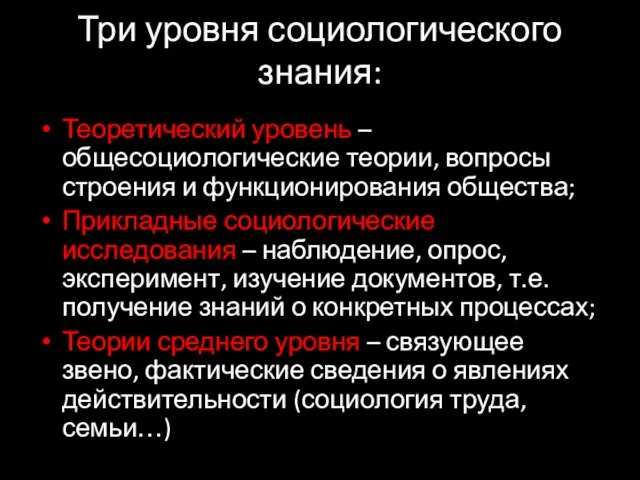 Три уровня социологического знания:

• Теоретический уровень – общесоциологические теории, вопросы строения и функционирования общества;
• Прикладные социологические исследования – наблюдение, опрос, эксперимент, изучение документов, т.е. получение знаний о конкретных процессах;
• Теории среднего уровня – связующее звено, фактические сведения о явлениях действительности (социология труда, семьи…)